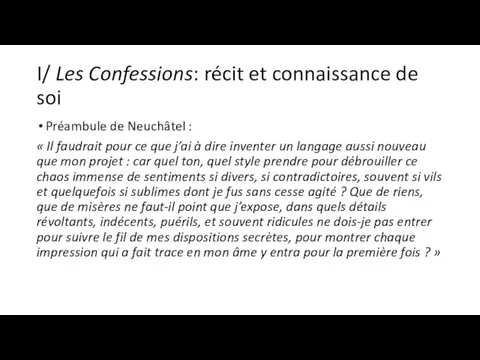 I/ Les Confessions: récit et connaissance de soi

• Préambule de Neuchâtel :

« Il faudrait pour ce que j'ai à dire inventer un langage aussi nouveau que mon projet : car quel ton, quel style prendre pour débrouiller ce chaos immense de sentiments si divers, si contradictoires, souvent si vils et quelquefois si sublimes dont je fus sans cesse agité ? Que de riens, que de misères ne faut-il point que j'expose, dans quels détails révoltants, indécents, puérils, et souvent ridicules ne dois-je pas entrer pour suivre le fil de mes dispositions secrètes, pour montrer chaque impression qui a fait trace en mon âme y entra pour la première fois ? »